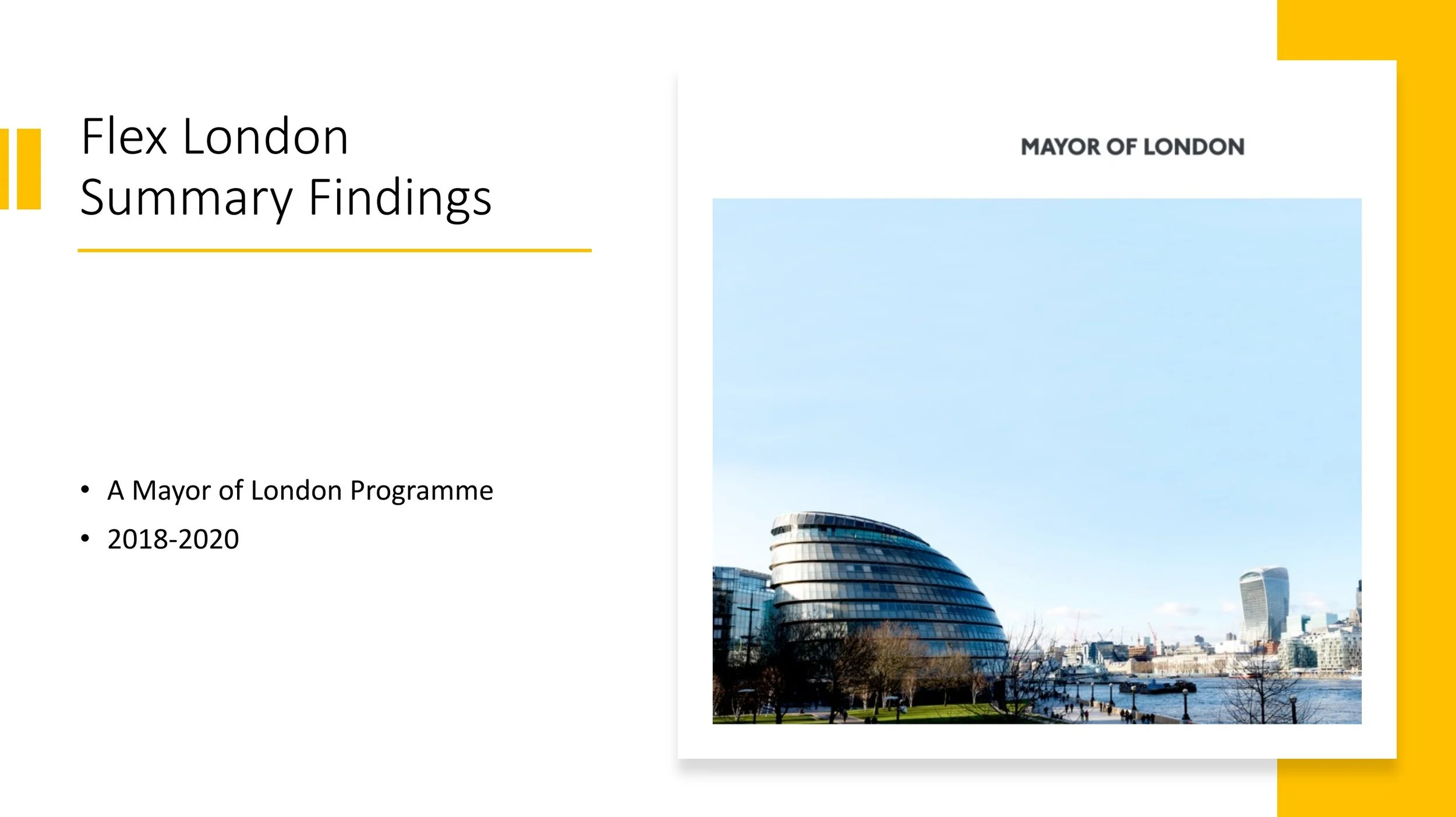 Flex London
Summary Findings

• A Mayor of London Programme
• 2018-2020

MAYOR OF LONDON